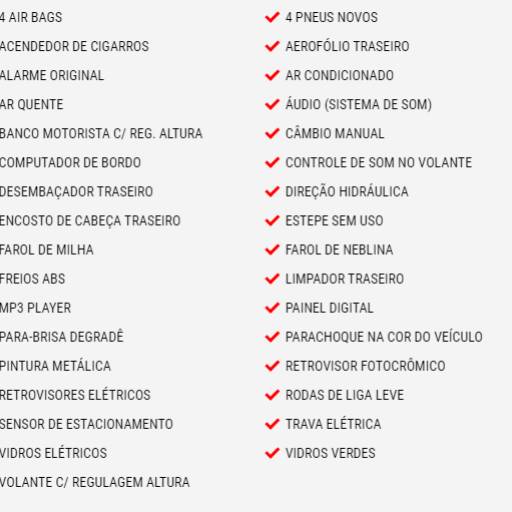 4 AIR BAGS
ACENDEDOR DE CIGARROS
ALARME ORIGINAL
AR QUENTE
BANCO MOTORISTA C/ REG. ALTURA
COMPUTADOR DE BORDO
DESEMBAÇADOR TRASEIRO
ENCOSTO DE CABEÇA TRASEIRO
FAROL DE MILHA
FREIOS ABS
MP3 PLAYER
PARA-BRISA DEGRADÊ
PINTURA METÁLICA
RETROVISORES ELÉTRICOS
SENSOR DE ESTACIONAMENTO
VIDROS ELÉTRICOS
VOLANTE C/ REGULAGEM ALTURA

4 PNEUS NOVOS
AEROFÓLIO TRASEIRO
AR CONDICIONADO
ÁUDIO (SISTEMA DE SOM)
CÂMBIO MANUAL
CONTROLE DE SOM NO VOLANTE
DIREÇÃO HIDRÁULICA
ESTEPE SEM USO
FAROL DE NEBLINA
LIMPADOR TRASEIRO
PAINEL DIGITAL
PARACHOQUE NA COR DO VEÍCULO
RETROVISOR FOTOCRÔMICO
RODAS DE LIGA LEVE
TRAVA ELÉTRICA
VIDROS VERDES